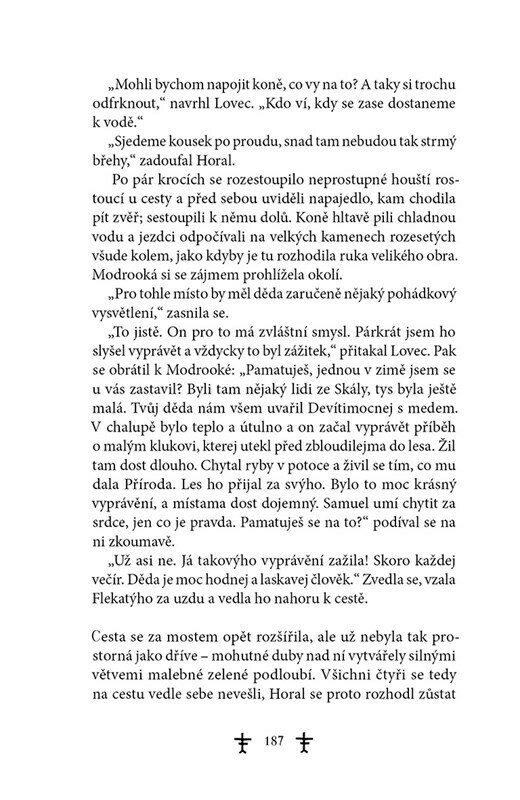 „Mohli bychom napojit koně, co vy na to? A taky si trochu odfrknout,“ navrhl Lovec. „Kdo ví, kdy se zase dostaneme k vodě.“

„Sjedeme kousek po proudu, snad tam nebudou tak strmý břehy,“ zadoufal Horal.

Po pár krocích se rozestoupilo neprostupné houští rostoucí u cesty a před sebou uviděli napajedlo, kam chodila pít zvěř; sestoupili k němu dolů. Koně hltavě pili chladnou vodu a jezdci odpočívali na velkých kamenech rozesetých všude kolem, jako kdyby je tu rozhodila ruka velikého obra. Modrooká si se zájmem prohlížela okolí.

„Pro tohle místo by měl děda zaručeně nějaký pohádkový vysvětlení,“ zasnila se.

„To jistě. On pro to má zvláštní smysl. Párkrát jsem ho slyšel vyprávět a vždycky to byl zážitek,“ přitakal Lovec. Pak se obrátil k Modrooké: „Pamatuješ, jednou v zimě jsem se u vás zastavil? Byli tam nějaký lidi ze Skály, tys byla ještě malá. Tvůj děda nám všem uvařil Devítimocnej s medem. V chalupě bylo teplo a útulno a on začal vyprávět příběh o malým klukovi, kterej utekl před zbloudilejma do lesa. Žil tam dost dlouho. Chytal ryby v potoce a živil se tím, co mu dala Příroda. Les ho přijal za svýho. Bylo to moc krásný vyprávění, a místama dost dojemný. Samuel umí chytit za srdce, jen co je pravda. Pamatuješ se na to?“ podíval se na ni zkoumavě.

„Už asi ne. Já takovýho vyprávění zažila! Skoro každej večír. Děda je moc hodnej a laskavej člověk.“ Zvedla se, vzala Flekatýho za uzdu a vedla ho nahoru k cestě.

Cesta se za mostem opět rozšířila, ale už nebyla tak prostorná jako dříve – mohutné duby nad ní vytvářely silnými větvemi malebné zelené podloubí. Všichni čtyři se tedy na cestu vedle sebe nevešli, Horal se proto rozhodl zůstat

187